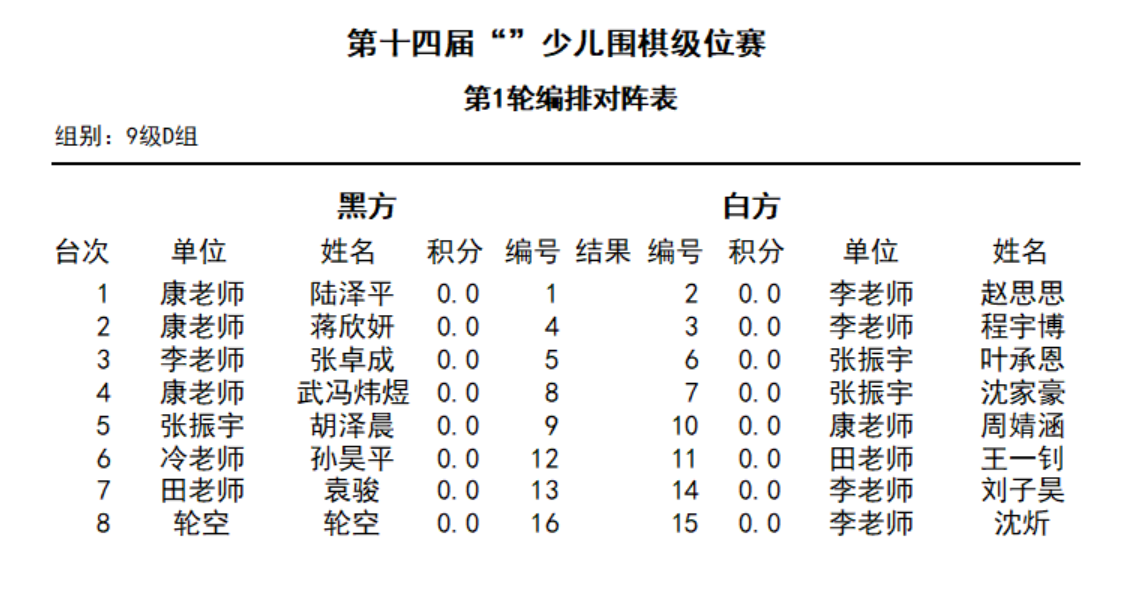 第十四届“”少儿围棋级位赛

第1轮编排对阵表

组别：9级D组

黑方 白方

| 台次 | 单位 | 姓名 | 积分 | 编号 | 结果 | 编号 | 积分 | 单位 | 姓名 |
|---|---|---|---|---|---|---|---|---|---|
| 1 | 康老师 | 陆泽平 | 0.0 | 1 |  | 2 | 0.0 | 李老师 | 赵思思 |
| 2 | 康老师 | 蒋欣妍 | 0.0 | 4 |  | 3 | 0.0 | 李老师 | 程宇博 |
| 3 | 李老师 | 张卓成 | 0.0 | 5 |  | 6 | 0.0 | 张振宇 | 叶承恩 |
| 4 | 康老师 | 武冯炜煜 | 0.0 | 8 |  | 7 | 0.0 | 张振宇 | 沈家豪 |
| 5 | 张振宇 | 胡泽晨 | 0.0 | 9 |  | 10 | 0.0 | 康老师 | 周婧涵 |
| 6 | 冷老师 | 孙昊平 | 0.0 | 12 |  | 11 | 0.0 | 田老师 | 王一钊 |
| 7 | 田老师 | 袁骏 | 0.0 | 13 |  | 14 | 0.0 | 李老师 | 刘子昊 |
| 8 | 轮空 | 轮空 | 0.0 | 16 |  | 15 | 0.0 | 李老师 | 沈炘 |